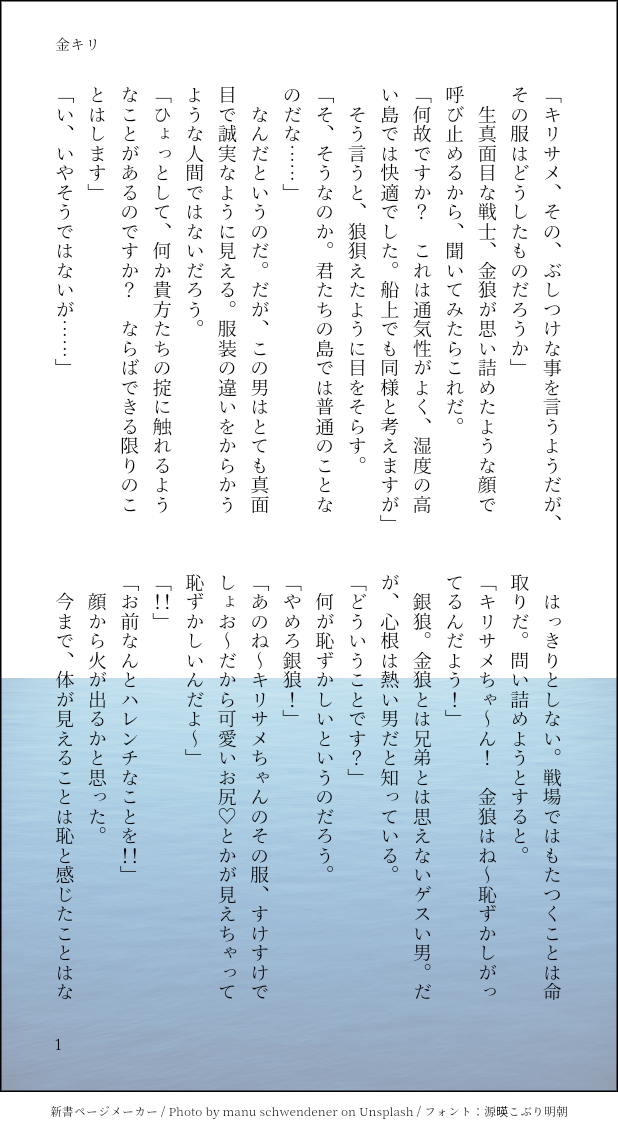 金キリ

「キリサメ、その、ぶしつけな事を言うようだが、その服はどうしたものだろうか」

生真面目な戦士、金狼が思い詰めたような顔で呼び止めるから、聞いてみたらこれだ。

「何故ですか？　これは通気性がよく、湿度の高い島では快適でした。船上でも同様と考えますが」

そう言うと、狼狽えたように目をそらす。

「そ、そうなのか。君たちの島では普通のことなのだな……」

なんだというのだ。だが、この男はとても真面目で誠実なように見える。服装の違いをからかうような人間ではないだろう。

「ひょっとして、何か貴方たちの掟に触れるようなことがあるのですか？　ならばできる限りのことはします」

「い、いやそうではないが……」

はっきりとしない。戦場ではもたつくことは命取りだ。問い詰めようとすると。

「キリサメちゃ〜ん！　金狼はね〜恥ずかしがってるんだよう！」

銀狼。金狼とは兄弟とは思えないゲスい男。だが、心根は熱い男だと知っている。

「どういうことです？」

何が恥ずかしいというのだろう。

「やめろ銀狼！」

「あのね〜キリサメちゃんのその服、すけすけでしょお〜だから可愛いお尻♡とかが見えちゃって恥ずかしいんだよ〜」

「!!」

「お前なんとハレンチなことを!!」

顔から火が出るかと思った。

今まで、体が見えることは恥と感じたことはな

1

新書ページメーカー / Photo by manu schwendener on Unsplash / フォント：源暎こぶり明朝